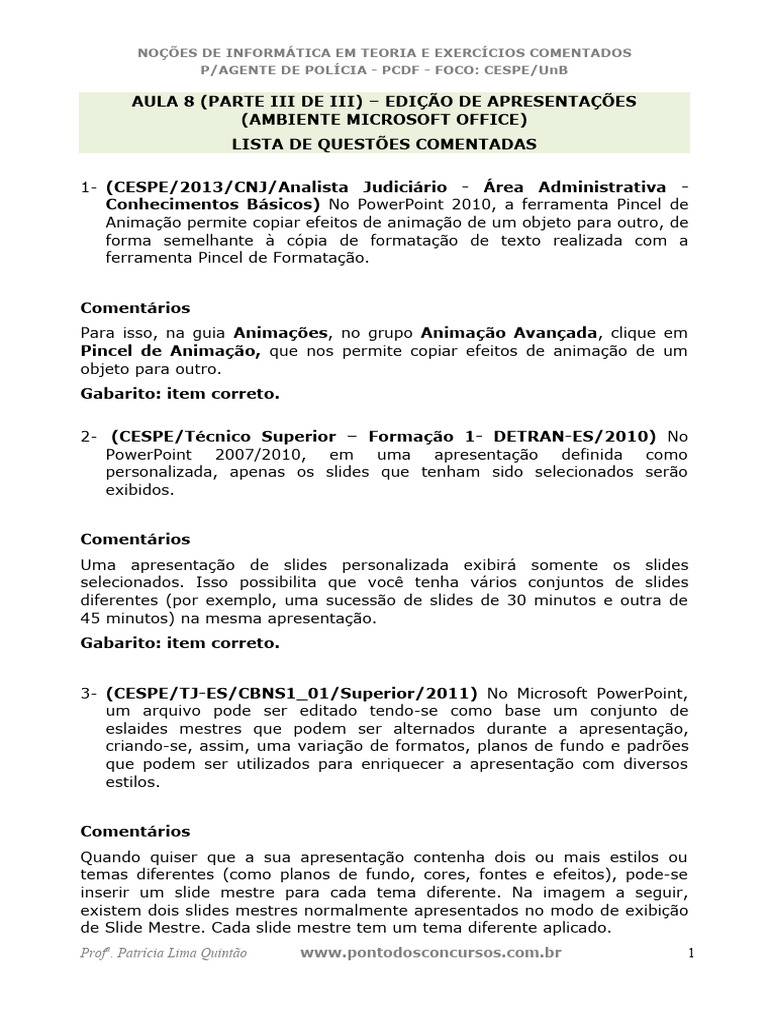 NOÇÕES DE INFORMÁTICA EM TEORIA E EXERCÍCIOS COMENTADOS
P/AGENTE DE POLÍCIA - PCDF - FOCO: CESPE/UnB

AULA 8 (PARTE III DE III) – EDIÇÃO DE APRESENTAÇÕES (AMBIENTE MICROSOFT OFFICE)
LISTA DE QUESTÕES COMENTADAS

1- (CESPE/2013/CNJ/Analista Judiciário - Área Administrativa - Conhecimentos Básicos) No PowerPoint 2010, a ferramenta Pincel de Animação permite copiar efeitos de animação de um objeto para outro, de forma semelhante à cópia de formatação de texto realizada com a ferramenta Pincel de Formatação.

Comentários

Para isso, na guia Animações, no grupo Animação Avançada, clique em Pincel de Animação, que nos permite copiar efeitos de animação de um objeto para outro.
Gabarito: item correto.

2- (CESPE/Técnico Superior – Formação 1- DETRAN-ES/2010) No PowerPoint 2007/2010, em uma apresentação definida como personalizada, apenas os slides que tenham sido selecionados serão exibidos.

Comentários

Uma apresentação de slides personalizada exibirá somente os slides selecionados. Isso possibilita que você tenha vários conjuntos de slides diferentes (por exemplo, uma sucessão de slides de 30 minutos e outra de 45 minutos) na mesma apresentação.
Gabarito: item correto.

3- (CESPE/TJ-ES/CBNS1_01/Superior/2011) No Microsoft PowerPoint, um arquivo pode ser editado tendo-se como base um conjunto de eslaides mestres que podem ser alternados durante a apresentação, criando-se, assim, uma variação de formatos, planos de fundo e padrões que podem ser utilizados para enriquecer a apresentação com diversos estilos.

Comentários

Quando quiser que a sua apresentação contenha dois ou mais estilos ou temas diferentes (como planos de fundo, cores, fontes e efeitos), pode-se inserir um slide mestre para cada tema diferente. Na imagem a seguir, existem dois slides mestres normalmente apresentados no modo de exibição de Slide Mestre. Cada slide mestre tem um tema diferente aplicado.

Profª. Patrícia Lima Quintão www.pontodosconcursos.com.br 1